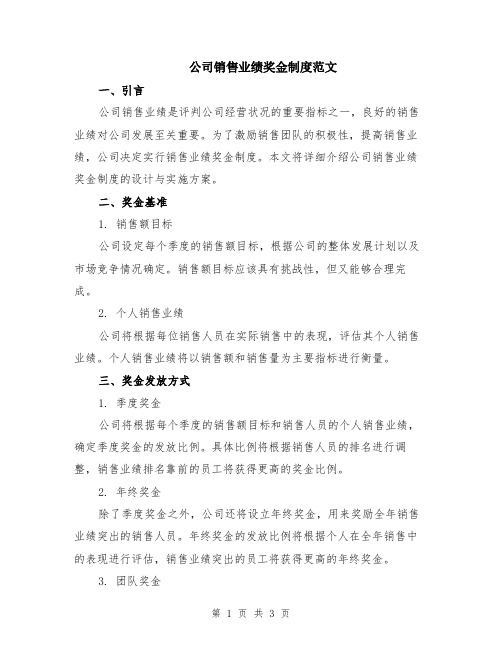 公司销售业绩奖金制度范文

一、引言

公司销售业绩是评判公司经营状况的重要指标之一，良好的销售业绩对公司发展至关重要。为了激励销售团队的积极性，提高销售业绩，公司决定实行销售业绩奖金制度。本文将详细介绍公司销售业绩奖金制度的设计与实施方案。

二、奖金基准

1. 销售额目标

公司设定每个季度的销售额目标，根据公司的整体发展计划以及市场竞争情况确定。销售额目标应该具有挑战性，但又能够合理完成。

2. 个人销售业绩

公司将根据每位销售人员在实际销售中的表现，评估其个人销售业绩。个人销售业绩将以销售额和销售量为主要指标进行衡量。

三、奖金发放方式

1. 季度奖金

公司将根据每个季度的销售额目标和销售人员的个人销售业绩，确定季度奖金的发放比例。具体比例将根据销售人员的排名进行调整，销售业绩排名靠前的员工将获得更高的奖金比例。

2. 年终奖金

除了季度奖金之外，公司还将设立年终奖金，用来奖励全年销售业绩突出的销售人员。年终奖金的发放比例将根据个人在全年销售中的表现进行评估，销售业绩突出的员工将获得更高的年终奖金。

3. 团队奖金

第 1 页 共 3 页